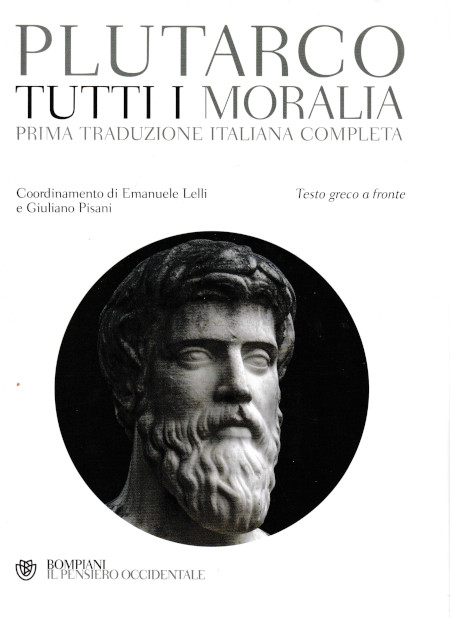 PLUTARCO
TUTTI I MORALIA
PRIMA TRADUZIONE ITALIANA COMPLETA

Coordinamento di Emanuele Lelli
e Giuliano Pisani

Testo greco a fronte

BOMPIANI
IL PENSIERO OCCIDENTALE